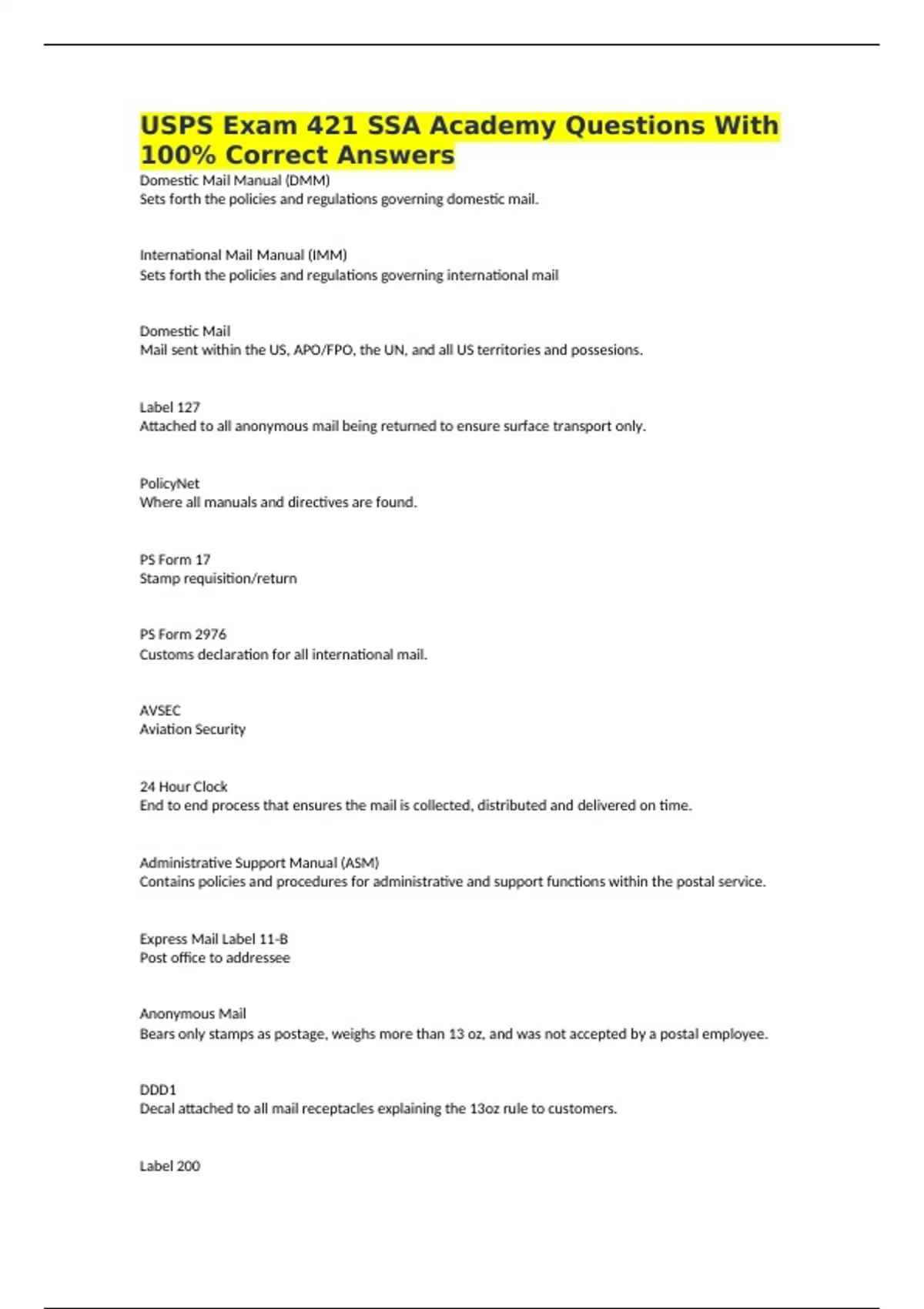 USPS Exam 421 SSA Academy Questions With 100% Correct Answers

Domestic Mail Manual (DMM)
Sets forth the policies and regulations governing domestic mail.

International Mail Manual (IMM)
Sets forth the policies and regulations governing international mail

Domestic Mail
Mail sent within the US, APO/FPO, the UN, and all US territories and possesions.

Label 127
Attached to all anonymous mail being returned to ensure surface transport only.

PolicyNet
Where all manuals and directives are found.

PS Form 17
Stamp requisition/return

PS Form 2976
Customs declaration for all international mail.

AVSEC
Aviation Security

24 Hour Clock
End to end process that ensures the mail is collected, distributed and delivered on time.

Administrative Support Manual (ASM)
Contains policies and procedures for administrative and support functions within the postal service.

Express Mail Label 11-B
Post office to addressee

Anonymous Mail
Bears only stamps as postage, weighs more than 13 oz, and was not accepted by a postal employee.

DDD1
Decal attached to all mail receptacles explaining the 13oz rule to customers.

Label 200